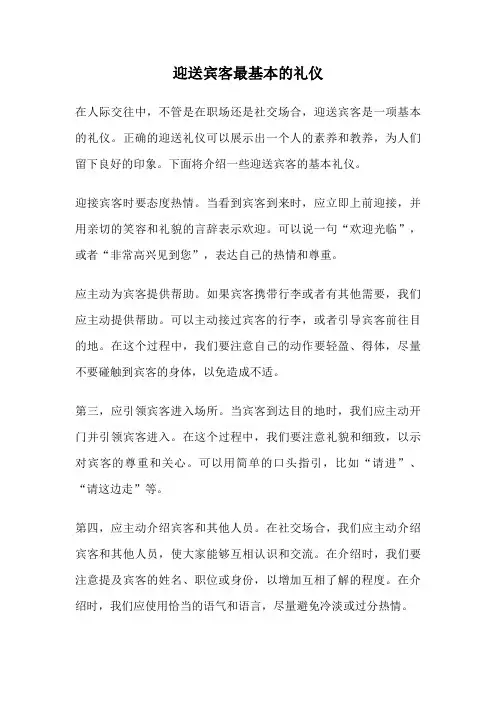 迎送宾客最基本的礼仪

在人际交往中，不管是在职场还是社交场合，迎送宾客是一项基本的礼仪。正确的迎送礼仪可以展示出一个人的素养和教养，为人们留下良好的印象。下面将介绍一些迎送宾客的基本礼仪。

迎接宾客时要态度热情。当看到宾客到来时，应立即上前迎接，并用亲切的笑容和礼貌的言辞表示欢迎。可以说一句“欢迎光临”，或者“非常高兴见到您”，表达自己的热情和尊重。

应主动为宾客提供帮助。如果宾客携带行李或者有其他需要，我们应主动提供帮助。可以主动接过宾客的行李，或者引导宾客前往目的地。在这个过程中，我们要注意自己的动作要轻盈、得体，尽量不要碰触到宾客的身体，以免造成不适。

第三，应引领宾客进入场所。当宾客到达目的地时，我们应主动开门并引领宾客进入。在这个过程中，我们要注意礼貌和细致，以示对宾客的尊重和关心。可以用简单的口头指引，比如“请进”、“请这边走”等。

第四，应主动介绍宾客和其他人员。在社交场合，我们应主动介绍宾客和其他人员，使大家能够互相认识和交流。在介绍时，我们要注意提及宾客的姓名、职位或身份，以增加互相了解的程度。在介绍时，我们应使用恰当的语气和语言，尽量避免冷淡或过分热情。